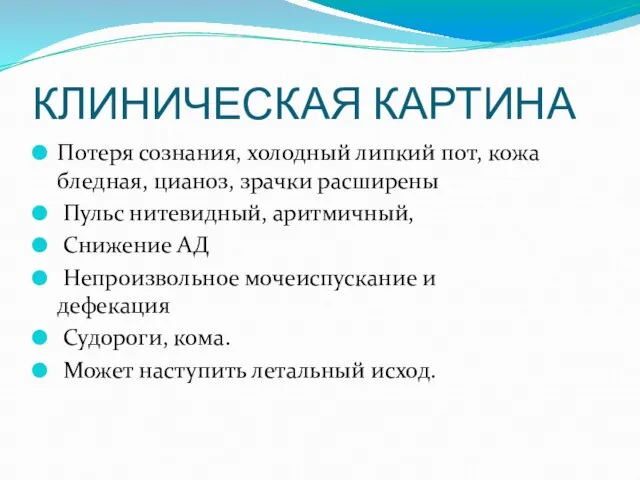 КЛИНИЧЕСКАЯ КАРТИНА

Потеря сознания, холодный липкий пот, кожа бледная, цианоз, зрачки расширены

Пульс нитевидный, аритмичный,

Снижение АД

Непроизвольное мочеиспускание и дефекация

Судороги, кома.

Может наступить летальный исход.